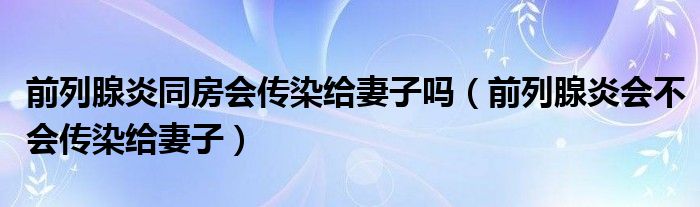 前列腺炎同房会传染给妻子吗（前列腺炎会不会传染给妻子）